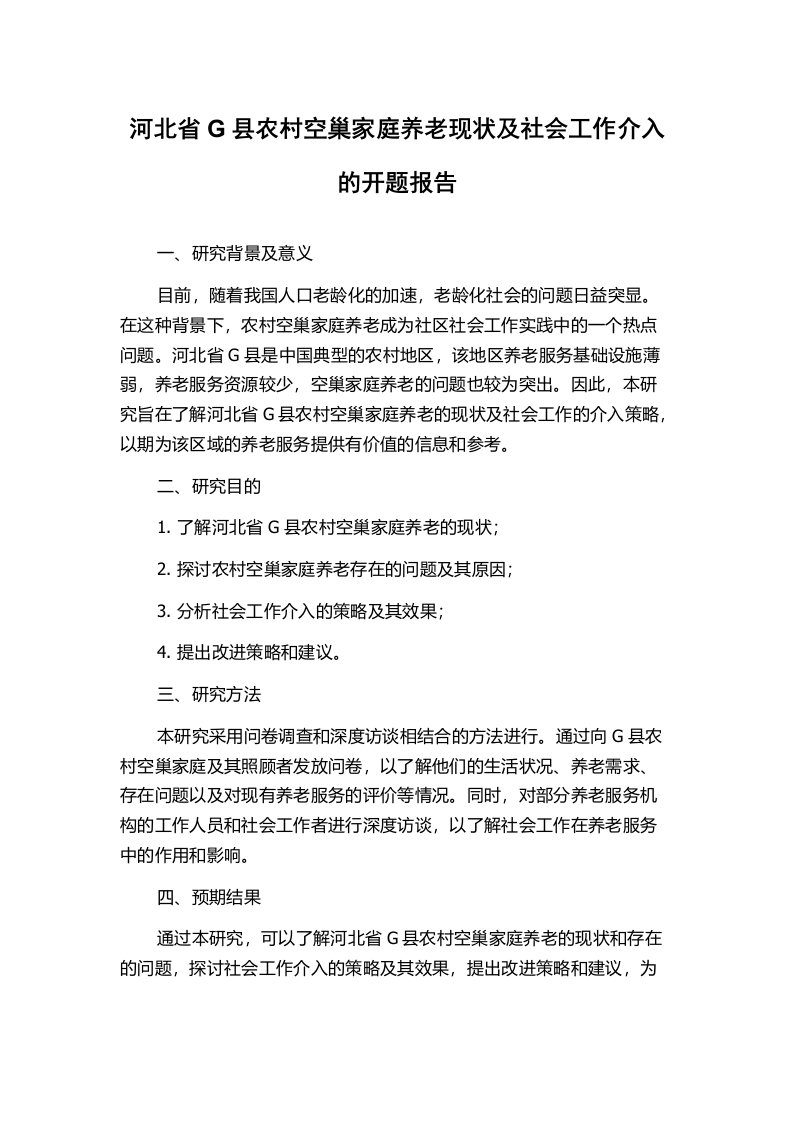 河北省 G 县农村空巢家庭养老现状及社会工作介入的开题报告

一、研究背景及意义

目前，随着我国人口老龄化的加速，老龄化社会的问题日益突显。在这种背景下，农村空巢家庭养老成为社区社会工作实践中的一个热点问题。河北省 G 县是中国典型的农村地区，该地区养老服务基础设施薄弱，养老服务资源较少，空巢家庭养老的问题也较为突出。因此，本研究旨在了解河北省 G 县农村空巢家庭养老的现状及社会工作的介入策略，以期为该区域的养老服务提供有价值的信息和参考。

二、研究目的

1. 了解河北省 G 县农村空巢家庭养老的现状；

2. 探讨农村空巢家庭养老存在的问题及其原因；

3. 分析社会工作介入的策略及其效果；

4. 提出改进策略和建议。

三、研究方法

本研究采用问卷调查和深度访谈相结合的方法进行。通过向 G 县农村空巢家庭及其照顾者发放问卷，以了解他们的生活状况、养老需求、存在问题以及对现有养老服务的评价等情况。同时，对部分养老服务机构的工作人员和社会工作者进行深度访谈，以了解社会工作在养老服务中的作用和影响。

四、预期结果

通过本研究，可以了解河北省 G 县农村空巢家庭养老的现状和存在的问题，探讨社会工作介入的策略及其效果，提出改进策略和建议，为